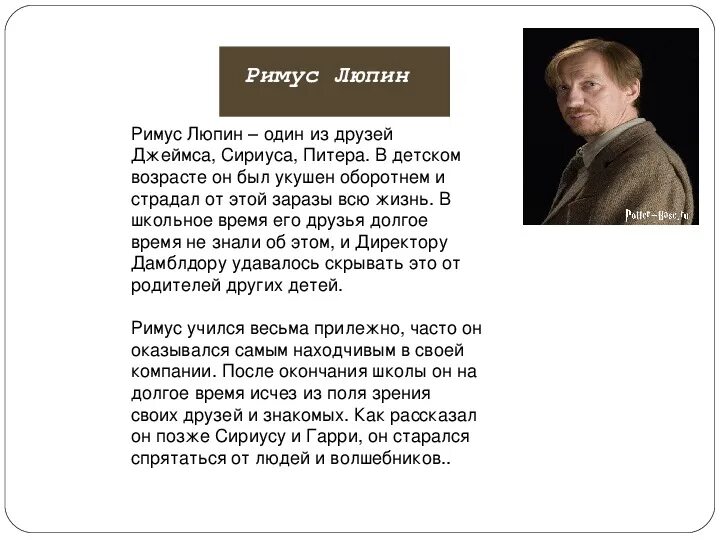 Римус Люпин

Римус Люпин – один из друзей Джеймса, Сириуса, Питера. В детском возрасте он был укушен оборотнем и страдал от этой заразы всю жизнь. В школьное время его друзья долгое время не знали об этом, и Директору Дамблдору удавалось скрывать это от родителей других детей.

Римус учился весьма прилежно, часто он оказывался самым находчивым в своей компании. После окончания школы он на долгое время исчез из поля зрения своих друзей и знакомых. Как рассказал он позже Сириусу и Гарри, он старался спрятаться от людей и волшебников..

Potter-Base.ru